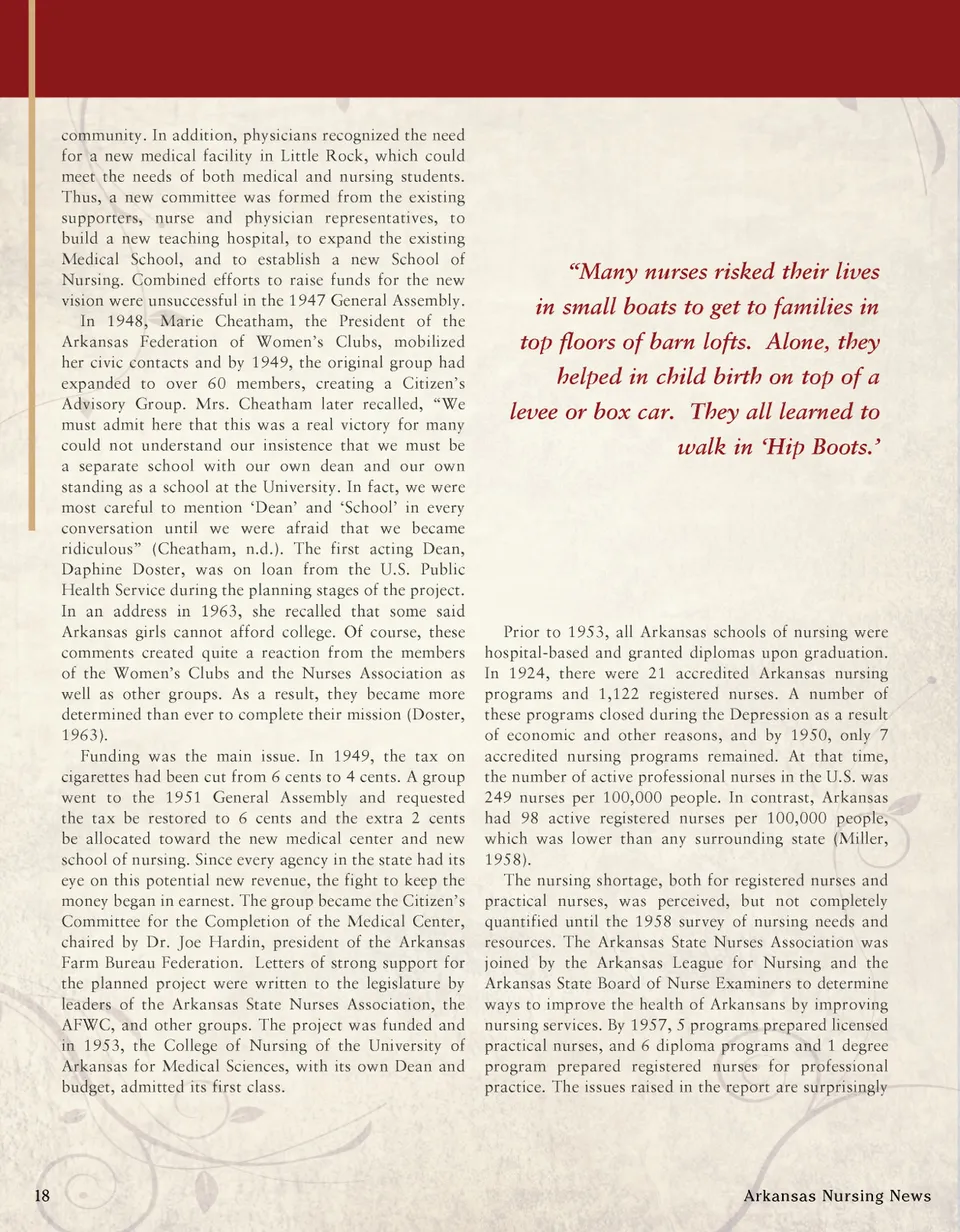 community. In addition, physicians recognized the need for a new medical facility in Little Rock, which could meet the needs of both medical and nursing students. Thus, a new committee was formed from the existing supporters, nurse and physician representatives, to build a new teaching hospital, to expand the existing Medical School, and to establish a new School of Nursing. Combined efforts to raise funds for the new vision were unsuccessful in the 1947 General Assembly.

In 1948, Marie Cheatham, the President of the Arkansas Federation of Women's Clubs, mobilized her civic contacts and by 1949, the original group had expanded to over 60 members, creating a Citizen's Advisory Group. Mrs. Cheatham later recalled, "We must admit here that this was a real victory for many could not understand our insistence that we must be a separate school with our own dean and our own standing as a school at the University. In fact, we were most careful to mention 'Dean' and 'School' in every conversation until we were afraid that we became ridiculous" (Cheatham, n.d.). The first acting Dean, Daphine Doster, was on loan from the U.S. Public Health Service during the planning stages of the project. In an address in 1963, she recalled that some said Arkansas girls cannot afford college. Of course, these comments created quite a reaction from the members of the Women's Clubs and the Nurses Association as well as other groups. As a result, they became more determined than ever to complete their mission (Doster, 1963).

Funding was the main issue. In 1949, the tax on cigarettes had been cut from 6 cents to 4 cents. A group went to the 1951 General Assembly and requested the tax be restored to 6 cents and the extra 2 cents be allocated toward the new medical center and new school of nursing. Since every agency in the state had its eye on this potential new revenue, the fight to keep the money began in earnest. The group became the Citizen's Committee for the Completion of the Medical Center, chaired by Dr. Joe Hardin, president of the Arkansas Farm Bureau Federation. Letters of strong support for the planned project were written to the legislature by leaders of the Arkansas State Nurses Association, the AFWC, and other groups. The project was funded and in 1953, the College of Nursing of the University of Arkansas for Medical Sciences, with its own Dean and budget, admitted its first class.

"Many nurses risked their lives in small boats to get to families in top floors of barn lofts. Alone, they helped in child birth on top of a levee or box car. They all learned to walk in 'Hip Boots.'

Prior to 1953, all Arkansas schools of nursing were hospital-based and granted diplomas upon graduation. In 1924, there were 21 accredited Arkansas nursing programs and 1,122 registered nurses. A number of these programs closed during the Depression as a result of economic and other reasons, and by 1950, only 7 accredited nursing programs remained. At that time, the number of active professional nurses in the U.S. was 249 nurses per 100,000 people. In contrast, Arkansas had 98 active registered nurses per 100,000 people, which was lower than any surrounding state (Miller, 1958).

The nursing shortage, both for registered nurses and practical nurses, was perceived, but not completely quantified until the 1958 survey of nursing needs and resources. The Arkansas State Nurses Association was joined by the Arkansas League for Nursing and the Arkansas State Board of Nurse Examiners to determine ways to improve the health of Arkansans by improving nursing services. By 1957, 5 programs prepared licensed practical nurses, and 6 diploma programs and 1 degree program prepared registered nurses for professional practice. The issues raised in the report are surprisingly

18

Arkansas Nursing News